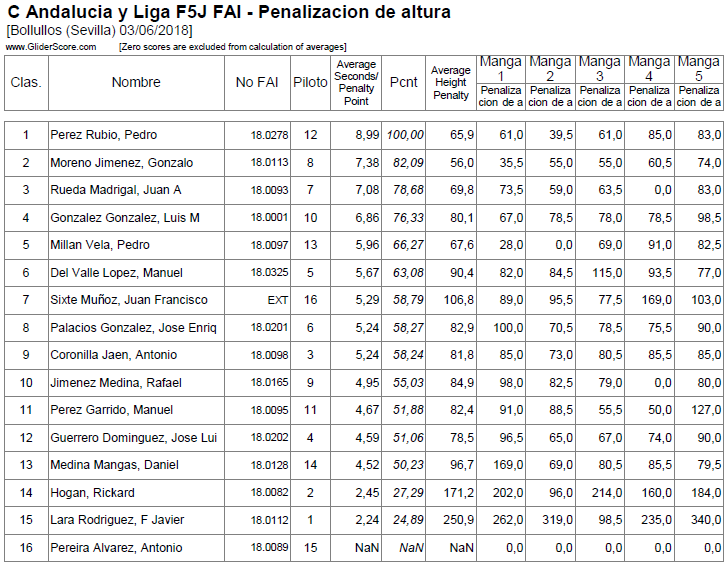 C Andalucia y Liga F5J FAI - Penalizacion de altura
[Bollullos (Sevilla) 03/06/2018]
www.GliderScore.com [Zero scores are excluded from calculation of averages]

| Clas. | Nombre | No FAI | Piloto | Average Seconds/ Penalty Point | Pcnt | Average Height Penalty | Manga 1 Penaliza cion de a | Manga 2 Penaliza cion de a | Manga 3 Penaliza cion de a | Manga 4 Penaliza cion de a | Manga 5 Penaliza cion de a |
|---|---|---|---|---|---|---|---|---|---|---|---|
| 1 | Perez Rubio, Pedro | 18.0278 | 12 | 8,99 | 100,00 | 65,9 | 61,0 | 39,5 | 61,0 | 85,0 | 83,0 |
| 2 | Moreno Jimenez, Gonzalo | 18.0113 | 8 | 7,38 | 82,09 | 56,0 | 35,5 | 55,0 | 55,0 | 60,5 | 74,0 |
| 3 | Rueda Madrigal, Juan A | 18.0093 | 7 | 7,08 | 78,68 | 69,8 | 73,5 | 59,0 | 63,5 | 0,0 | 83,0 |
| 4 | Gonzalez Gonzalez, Luis M | 18.0001 | 10 | 6,86 | 76,33 | 80,1 | 67,0 | 78,5 | 78,0 | 78,5 | 98,5 |
| 5 | Millan Vela, Pedro | 18.0097 | 13 | 5,96 | 66,27 | 67,6 | 28,0 | 0,0 | 69,0 | 91,0 | 82,5 |
| 6 | Del Valle Lopez, Manuel | 18.0325 | 5 | 5,67 | 63,08 | 90,4 | 82,0 | 84,5 | 115,0 | 93,5 | 77,0 |
| 7 | Sixte Muñoz, Juan Francisco | EXT | 16 | 5,29 | 58,79 | 106,8 | 89,0 | 95,5 | 77,5 | 169,0 | 103,0 |
| 8 | Palacios Gonzalez, Jose Enriq | 18.0201 | 6 | 5,24 | 58,27 | 82,9 | 100,0 | 70,5 | 78,5 | 75,5 | 90,0 |
| 9 | Coronilla Jaen, Antonio | 18.0098 | 3 | 5,24 | 58,24 | 81,8 | 85,0 | 73,0 | 80,5 | 85,5 | 85,0 |
| 10 | Jimenez Medina, Rafael | 18.0165 | 9 | 4,95 | 55,03 | 84,9 | 98,0 | 82,5 | 79,0 | 0,0 | 80,0 |
| 11 | Perez Garrido, Manuel | 18.0095 | 11 | 4,67 | 51,88 | 82,4 | 91,0 | 88,5 | 55,5 | 50,0 | 127,0 |
| 12 | Guerrero Dominguez, Jose Lui | 18.0202 | 4 | 4,59 | 51,06 | 78,5 | 96,5 | 65,0 | 67,0 | 74,0 | 90,0 |
| 13 | Medina Mangas, Daniel | 18.0128 | 14 | 4,52 | 50,23 | 96,7 | 169,0 | 69,0 | 80,5 | 85,5 | 79,5 |
| 14 | Hogan, Rickard | 18.0082 | 2 | 2,45 | 27,29 | 171,2 | 202,0 | 96,0 | 214,0 | 160,0 | 184,0 |
| 15 | Lara Rodriguez, F Javier | 18.0112 | 1 | 2,24 | 24,89 | 250,9 | 262,0 | 319,0 | 98,5 | 235,0 | 340,0 |
| 16 | Pereira Alvarez, Antonio | 18.0089 | 15 | NaN | NaN | NaN | 0,0 | 0,0 | 0,0 | 0,0 | 0,0 |